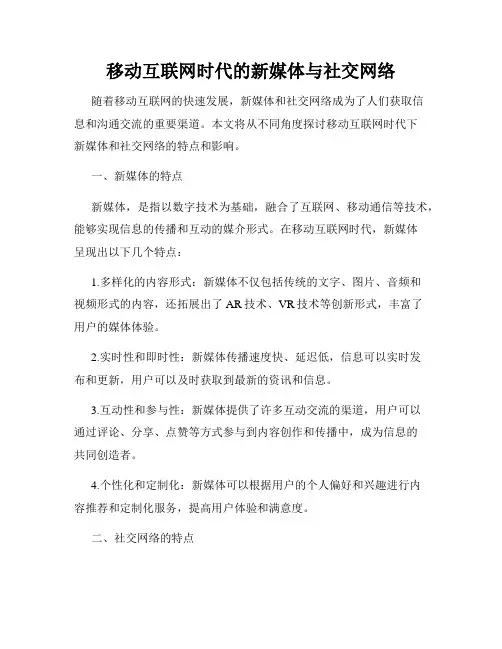 移动互联网时代的新媒体与社交网络

随着移动互联网的快速发展，新媒体和社交网络成为了人们获取信息和沟通交流的重要渠道。本文将从不同角度探讨移动互联网时代下新媒体和社交网络的特点和影响。

一、新媒体的特点

新媒体，是指以数字技术为基础，融合了互联网、移动通信等技术，能够实现信息的传播和互动的媒介形式。在移动互联网时代，新媒体呈现出以下几个特点：

1.多样化的内容形式：新媒体不仅包括传统的文字、图片、音频和视频形式的内容，还拓展出了AR技术、VR技术等创新形式，丰富了用户的媒体体验。

2.实时性和即时性：新媒体传播速度快、延迟低，信息可以实时发布和更新，用户可以及时获取到最新的资讯和信息。

3.互动性和参与性：新媒体提供了许多互动交流的渠道，用户可以通过评论、分享、点赞等方式参与到内容创作和传播中，成为信息的共同创造者。

4.个性化和定制化：新媒体可以根据用户的个人偏好和兴趣进行内容推荐和定制化服务，提高用户体验和满意度。

二、社交网络的特点